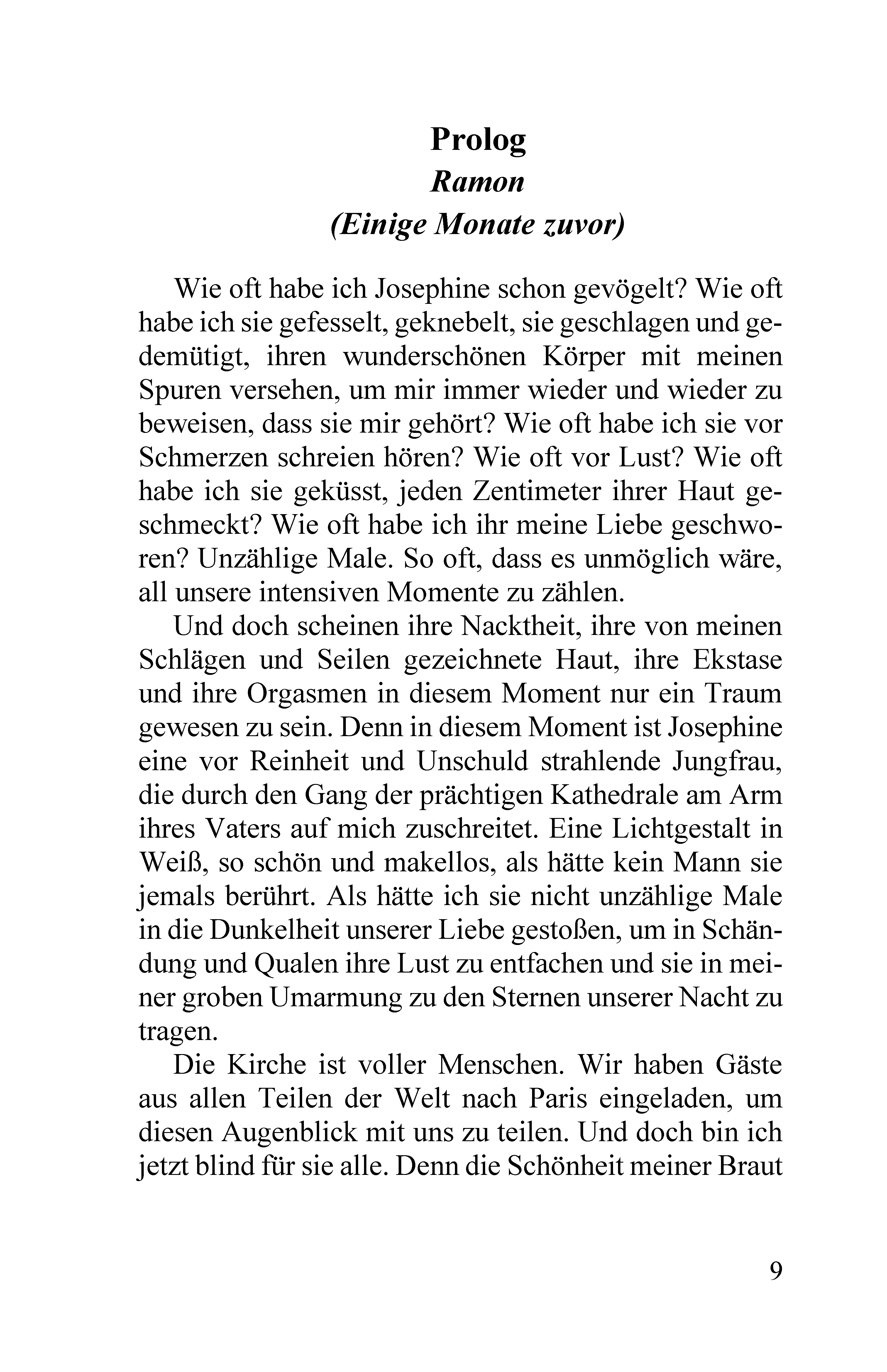 Prolog
Ramon
(Einige Monate zuvor)

Wie oft habe ich Josephine schon gevögelt? Wie oft habe ich sie gefesselt, geknebelt, sie geschlagen und gedemütigt, ihren wunderschönen Körper mit meinen Spuren versehen, um mir immer wieder und wieder zu beweisen, dass sie mir gehört? Wie oft habe ich sie vor Schmerzen schreien hören? Wie oft vor Lust? Wie oft habe ich sie geküsst, jeden Zentimeter ihrer Haut geschmeckt? Wie oft habe ich ihr meine Liebe geschworen? Unzählige Male. So oft, dass es unmöglich wäre, all unsere intensiven Momente zu zählen.

Und doch scheinen ihre Nacktheit, ihre von meinen Schlägen und Seilen gezeichnete Haut, ihre Ekstase und ihre Orgasmen in diesem Moment nur ein Traum gewesen zu sein. Denn in diesem Moment ist Josephine eine vor Reinheit und Unschuld strahlende Jungfrau, die durch den Gang der prächtigen Kathedrale am Arm ihres Vaters auf mich zuschreitet. Eine Lichtgestalt in Weiß, so schön und makellos, als hätte kein Mann sie jemals berührt. Als hätte ich sie nicht unzählige Male in die Dunkelheit unserer Liebe gestoßen, um in Schändung und Qualen ihre Lust zu entfachen und sie in meiner groben Umarmung zu den Sternen unserer Nacht zu tragen.

Die Kirche ist voller Menschen. Wir haben Gäste aus allen Teilen der Welt nach Paris eingeladen, um diesen Augenblick mit uns zu teilen. Und doch bin ich jetzt blind für sie alle. Denn die Schönheit meiner Braut

9